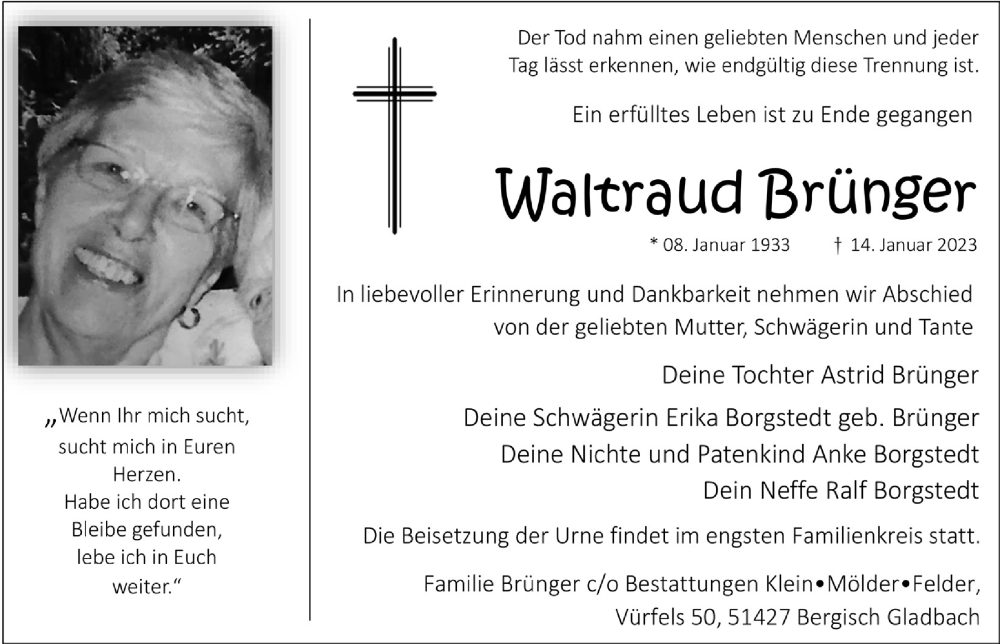 „Wenn Ihr mich sucht, sucht mich in Euren Herzen. Habe ich dort eine Bleibe gefunden, lebe ich in Euch weiter."

Der Tod nahm einen geliebten Menschen und jeder Tag lässt erkennen, wie endgültig diese Trennung ist.

Ein erfülltes Leben ist zu Ende gegangen

Waltraud Brünger

* 08. Januar 1933 † 14. Januar 2023

In liebevoller Erinnerung und Dankbarkeit nehmen wir Abschied von der geliebten Mutter, Schwägerin und Tante

Deine Tochter Astrid Brünger

Deine Schwägerin Erika Borgstedt geb. Brünger

Deine Nichte und Patenkind Anke Borgstedt

Dein Neffe Ralf Borgstedt

Die Beisetzung der Urne findet im engsten Familienkreis statt.

Familie Brünger c/o Bestattungen Klein•Mölder•Felder, Vürfels 50, 51427 Bergisch Gladbach